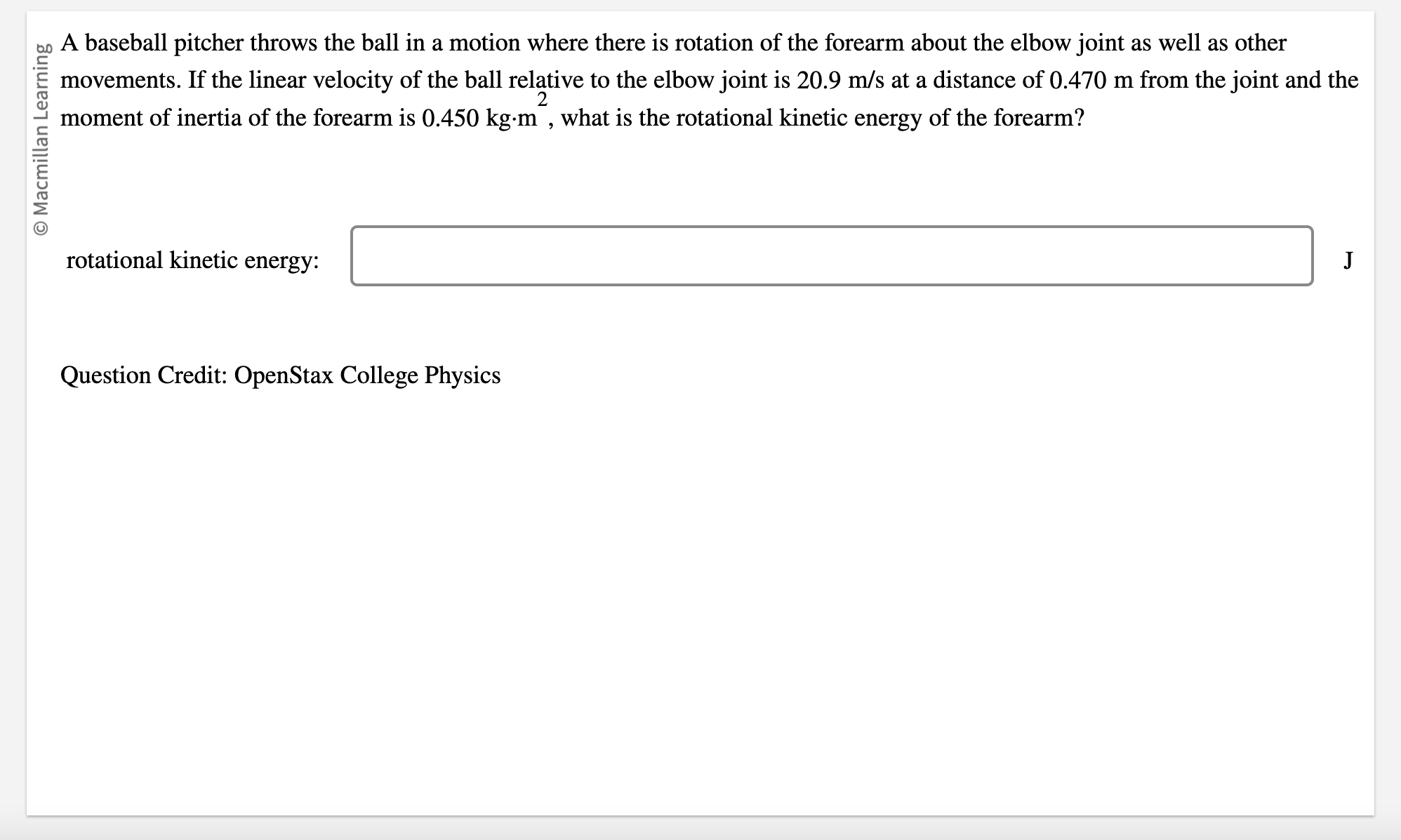 © Macmillan Learning

A baseball pitcher throws the ball in a motion where there is rotation of the forearm about the elbow joint as well as other movements. If the linear velocity of the ball relative to the elbow joint is 20.9 m/s at a distance of 0.470 m from the joint and the moment of inertia of the forearm is 0.450 kg·m$^2$, what is the rotational kinetic energy of the forearm?

rotational kinetic energy: J

Question Credit: OpenStax College Physics